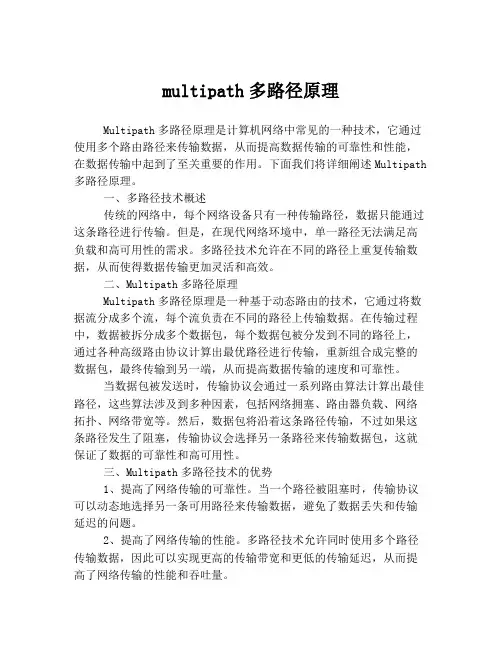 multipath 多路径原理

Multipath 多路径原理是计算机网络中常见的一种技术，它通过使用多个路由路径来传输数据，从而提高数据传输的可靠性和性能，在数据传输中起到了至关重要的作用。下面我们将详细阐述 Multipath 多路径原理。

一、多路径技术概述

传统的网络中，每个网络设备只有一种传输路径，数据只能通过这条路径进行传输。但是，在现代网络环境中，单一路径无法满足高负载和高可用性的需求。多路径技术允许在不同的路径上重复传输数据，从而使得数据传输更加灵活和高效。

二、Multipath 多路径原理

Multipath 多路径原理是一种基于动态路由的技术，它通过将数据流分成多个流，每个流负责在不同的路径上传输数据。在传输过程中，数据被拆分成多个数据包，每个数据包被分发到不同的路径上，通过各种高级路由协议计算出最优路径进行传输，重新组合成完整的数据包，最终传输到另一端，从而提高数据传输的速度和可靠性。

当数据包被发送时，传输协议会通过一系列路由算法计算出最佳路径，这些算法涉及到多种因素，包括网络拥塞、路由器负载、网络拓扑、网络带宽等。然后，数据包将沿着这条路径传输，不过如果这条路径发生了阻塞，传输协议会选择另一条路径来传输数据包，这就保证了数据的可靠性和高可用性。

三、Multipath 多路径技术的优势

1、提高了网络传输的可靠性。当一个路径被阻塞时，传输协议可以动态地选择另一条可用路径来传输数据，避免了数据丢失和传输延迟的问题。

2、提高了网络传输的性能。多路径技术允许同时使用多个路径传输数据，因此可以实现更高的传输带宽和更低的传输延迟，从而提高了网络传输的性能和吞吐量。